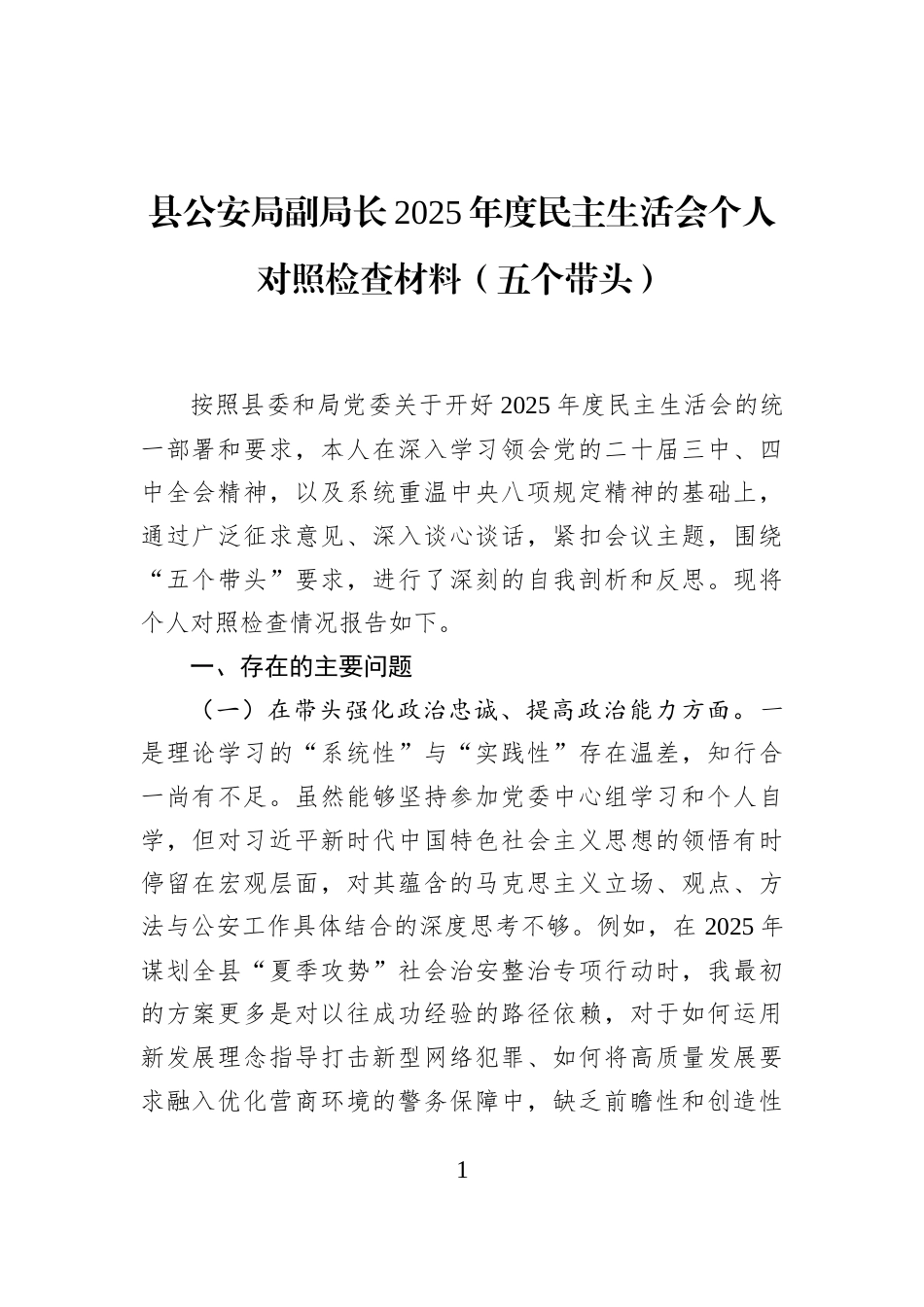 县公安局副局长2025年度民主生活会个人对照检查材料（五个带头）

按照县委和局党委关于开好2025年度民主生活会的统一部署和要求，本人在深入学习领会党的二十届三中、四中全会精神，以及系统重温中央八项规定精神的基础上，通过广泛征求意见、深入谈心谈话，紧扣会议主题，围绕“五个带头”要求，进行了深刻的自我剖析和反思。现将个人对照检查情况报告如下。

一、存在的主要问题

（一）在带头强化政治忠诚、提高政治能力方面。一是理论学习的“系统性”与“实践性”存在温差，知行合一尚有不足。虽然能够坚持参加党委中心组学习和个人自学，但对习近平新时代中国特色社会主义思想的领悟有时停留在宏观层面，对其蕴含的马克思主义立场、观点、方法与公安工作具体结合的深度思考不够。例如，在2025年谋划全县“夏季攻势”社会治安整治专项行动时，我最初的方案更多是对以往成功经验的路径依赖，对于如何运用新发展理念指导打击新型网络犯罪、如何将高质量发展要求融入优化营商环境的警务保障中，缺乏前瞻性和创造性

1